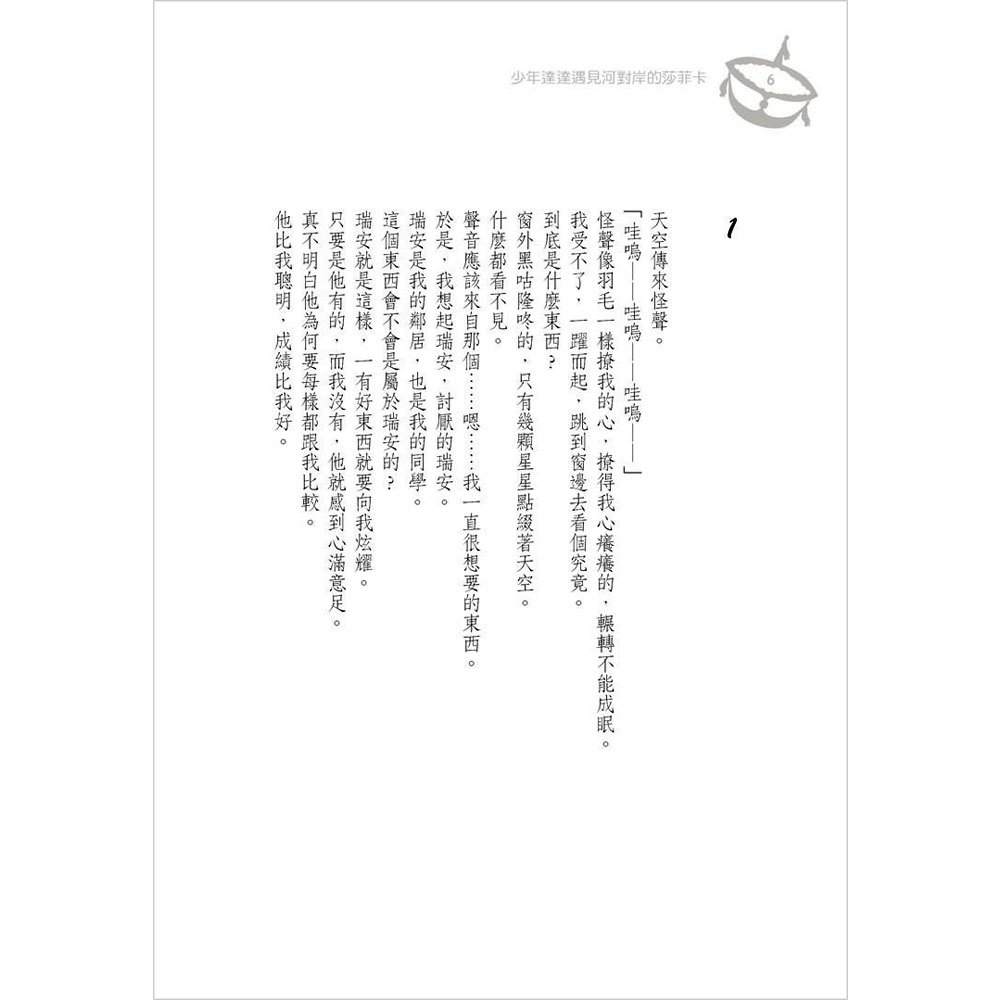 少年達達遇見河對岸的莎菲卡

6

1

天空傳來怪聲。

「哇嗚——哇嗚——哇嗚——」

怪聲像羽毛一樣撩我的心，撩得我心癢癢的，輾轉不能成眠。

我受不了，一躍而起，跳到窗邊去看個究竟。

到底是什麼東西？

窗外黑咕隆咚的，只有幾顆星星點綴著天空。

什麼都看不見。

聲音應該來自那個……嗯……我一直很想要的東西。

於是，我想起瑞安，討厭的瑞安。

瑞安是我的鄰居，也是我的同學。

這個東西會不會是屬於瑞安的？

瑞安就是這樣，一有好東西就要向我炫耀。

只要是他有的，而我沒有，他就感到心滿意足。

真不明白他為何要每樣都跟我比較。

他比我聰明，成績比我好。